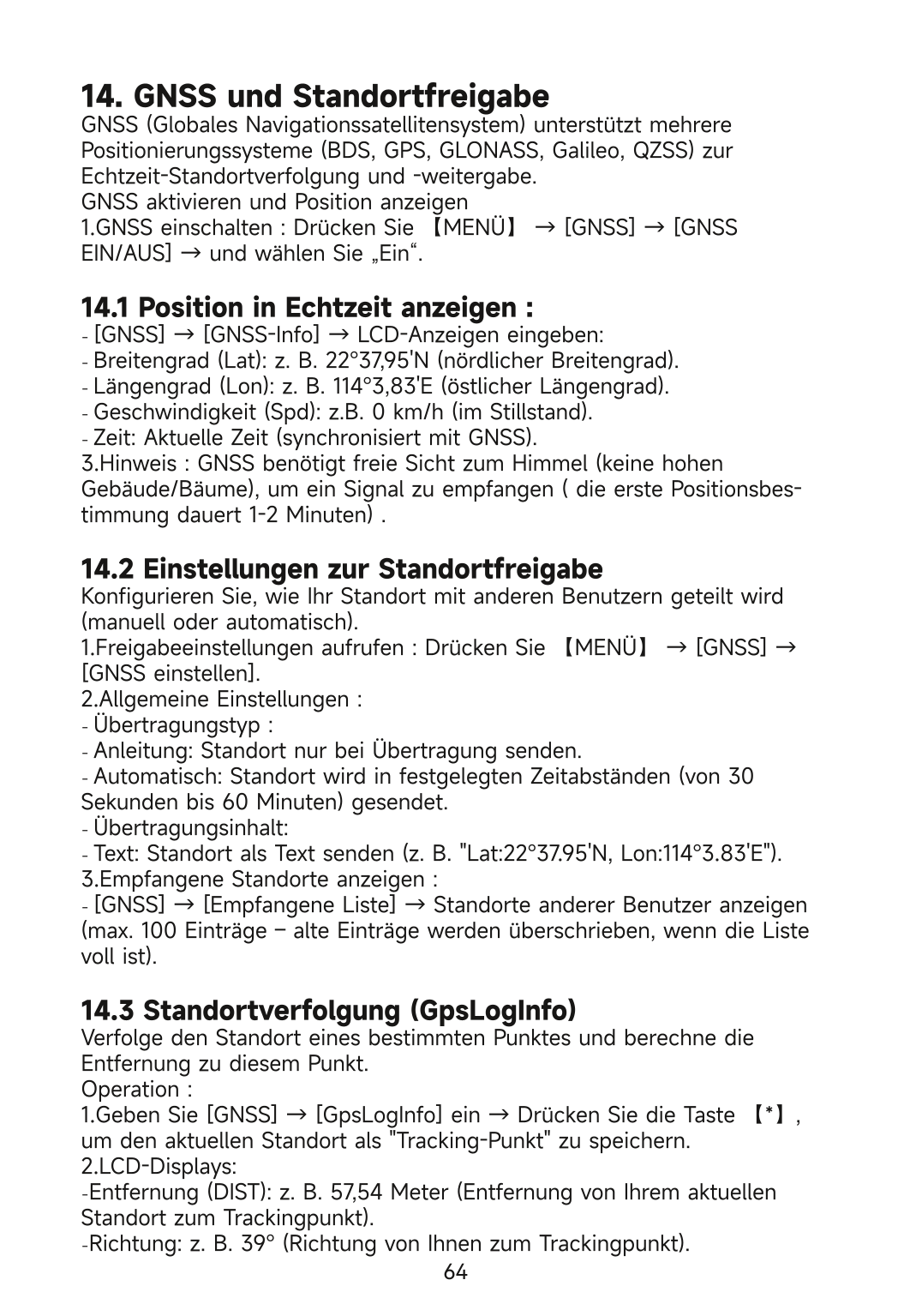 14. GNSS und Standortfreigabe
GNSS (Globales Navigationssatellitensystem) unterstützt mehrere Positionierungssysteme (BDS, GPS, GLONASS, Galileo, QZSS) zur Echtzeit-Standortverfolgung und -weitergabe.
GNSS aktivieren und Position anzeigen
1.GNSS einschalten : Drücken Sie 【MENÜ】 → [GNSS] → [GNSS EIN/AUS] → und wählen Sie „Ein“.

14.1 Position in Echtzeit anzeigen :
- [GNSS] → [GNSS-Info] → LCD-Anzeigen eingeben:
- Breitengrad (Lat): z. B. 22°37,95'N (nördlicher Breitengrad).
- Längengrad (Lon): z. B. 114°3,83'E (östlicher Längengrad).
- Geschwindigkeit (Spd): z.B. 0 km/h (im Stillstand).
- Zeit: Aktuelle Zeit (synchronisiert mit GNSS).
3.Hinweis : GNSS benötigt freie Sicht zum Himmel (keine hohen Gebäude/Bäume), um ein Signal zu empfangen ( die erste Positionsbestimmung dauert 1-2 Minuten) .

14.2 Einstellungen zur Standortfreigabe
Konfigurieren Sie, wie Ihr Standort mit anderen Benutzern geteilt wird (manuell oder automatisch).
1.Freigabeeinstellungen aufrufen : Drücken Sie 【MENÜ】 → [GNSS] → [GNSS einstellen].
2.Allgemeine Einstellungen :
- Übertragungstyp :
- Anleitung: Standort nur bei Übertragung senden.
- Automatisch: Standort wird in festgelegten Zeitabständen (von 30 Sekunden bis 60 Minuten) gesendet.
- Übertragungsinhalt:
- Text: Standort als Text senden (z. B. "Lat:22°37.95'N, Lon:114°3.83'E").
3.Empfangene Standorte anzeigen :
- [GNSS] → [Empfangene Liste] → Standorte anderer Benutzer anzeigen (max. 100 Einträge – alte Einträge werden überschrieben, wenn die Liste voll ist).

14.3 Standortverfolgung (GpsLogInfo)
Verfolge den Standort eines bestimmten Punktes und berechne die Entfernung zu diesem Punkt.
Operation :
1.Geben Sie [GNSS] → [GpsLogInfo] ein → Drücken Sie die Taste 【*】, um den aktuellen Standort als "Tracking-Punkt" zu speichern.
2.LCD-Displays:
-Entfernung (DIST): z. B. 57,54 Meter (Entfernung von Ihrem aktuellen Standort zum Trackingpunkt).
-Richtung: z. B. 39° (Richtung von Ihnen zum Trackingpunkt).
64